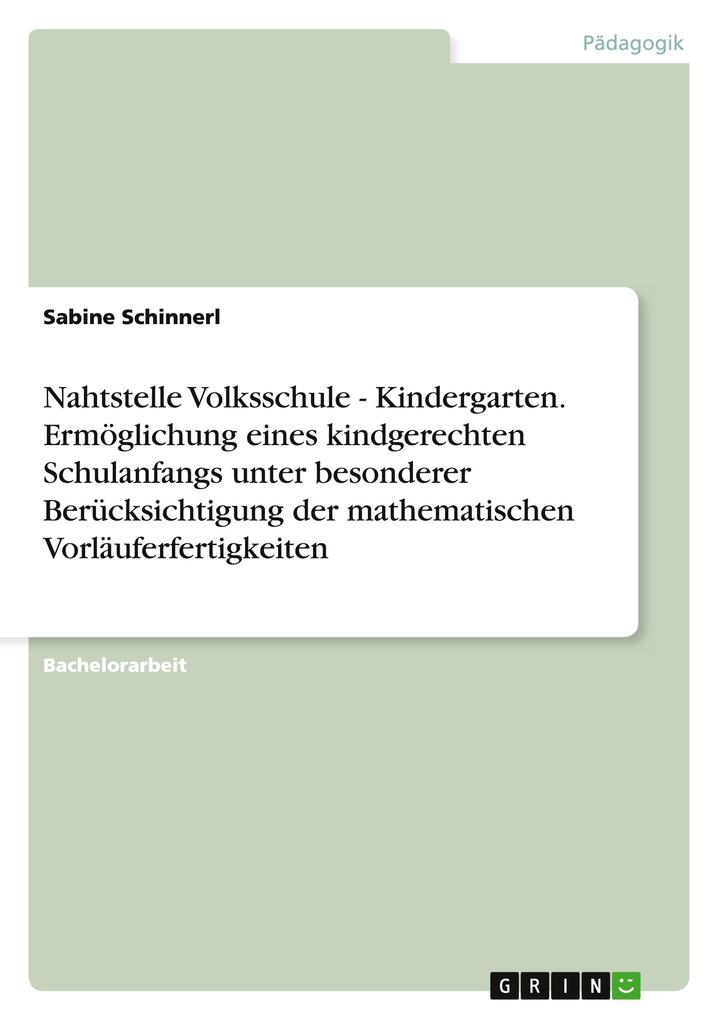 Pädagogik

Sabine Schinnerl

Nahtstelle Volksschule - Kindergarten. Ermöglichung eines kindgerechten Schulanfangs unter besonderer Berücksichtigung der mathematischen Vorläuferfertigkeiten

Bachelorarbeit

GRIN